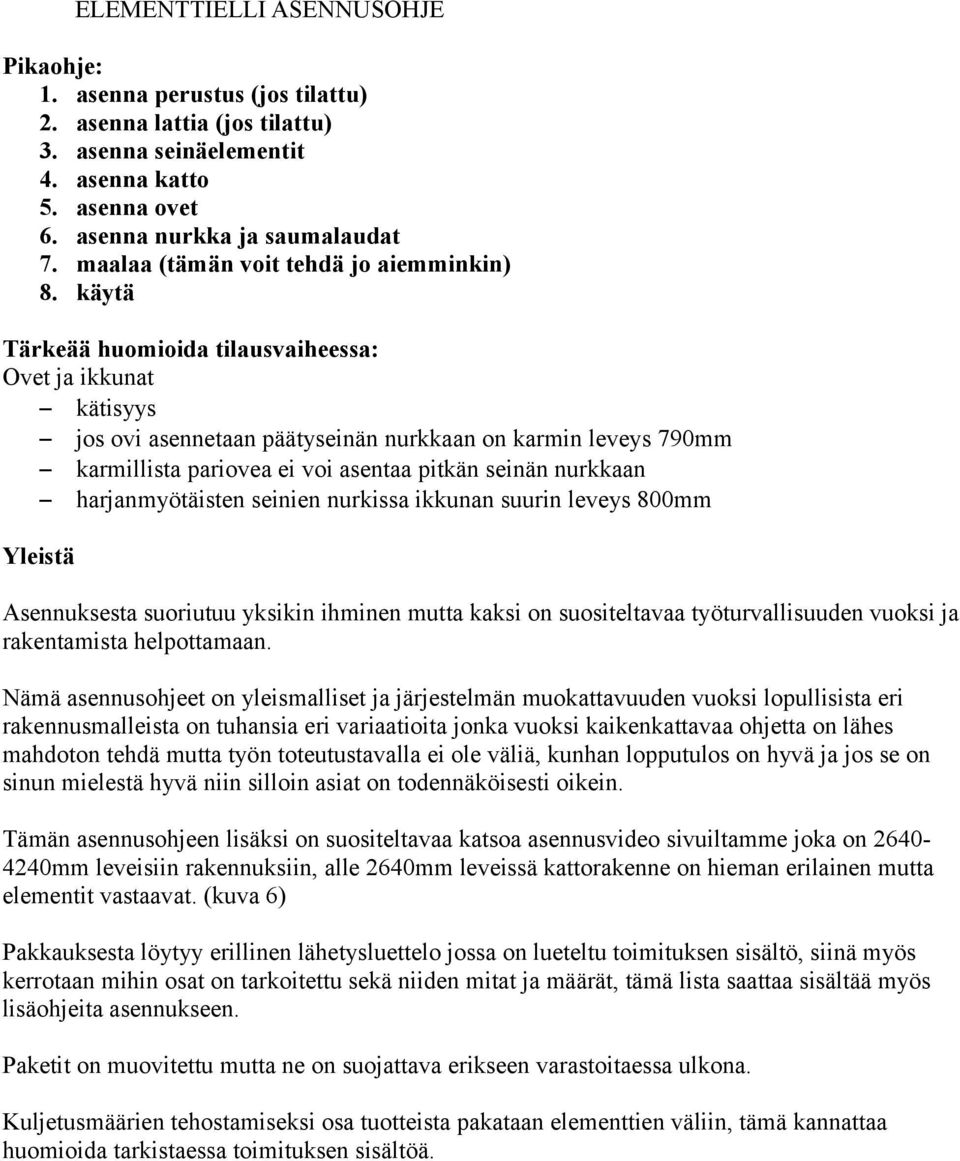 ELEMENTTIELLI ASENNUSOHJE

Pikaohje:
1. asenna perustus (jos tilattu)
2. asenna lattia (jos tilattu)
3. asenna seinäelementit
4. asenna katto
5. asenna ovet
6. asenna nurkka ja saumalaudat
7. maalaa (tämän voit tehdä jo aiemminkin)
8. käytä

Tärkeää huomioida tilausvaiheessa:
Ovet ja ikkunat
– kätisyys
– jos ovi asennetaan päätyseinän nurkkaan on karmin leveys 790mm
– karmillista pariovea ei voi asentaa pitkän seinän nurkkaan
– harjanmyötäisten seinien nurkissa ikkunan suurin leveys 800mm

Yleistä

Asennuksesta suoriutuu yksikin ihminen mutta kaksi on suositeltavaa työturvallisuuden vuoksi ja rakentamista helpottamaan.

Nämä asennusohjeet on yleismalliset ja järjestelmän muokattavuuden vuoksi lopullisista eri rakennusmalleista on tuhansia eri variaatioita jonka vuoksi kaikenkattavaa ohjetta on lähes mahdoton tehdä mutta työn toteutustavalla ei ole väliä, kunhan lopputulos on hyvä ja jos se on sinun mielestä hyvä niin silloin asiat on todennäköisesti oikein.

Tämän asennusohjeen lisäksi on suositeltavaa katsoa asennusvideo sivuiltamme joka on 2640-4240mm leveisiin rakennuksiin, alle 2640mm leveissä kattorakenne on hieman erilainen mutta elementit vastaavat. (kuva 6)

Pakkauksesta löytyy erillinen lähetysluettelo jossa on lueteltu toimituksen sisältö, siinä myös kerrotaan mihin osat on tarkoitettu sekä niiden mitat ja määrät, tämä lista saattaa sisältää myös lisäohjeita asennukseen.

Paketit on muovitettu mutta ne on suojattava erikseen varastoitaessa ulkona.

Kuljetusmäärien tehostamiseksi osa tuotteista pakataan elementtien väliin, tämä kannattaa huomioida tarkistaessa toimituksen sisältöä.